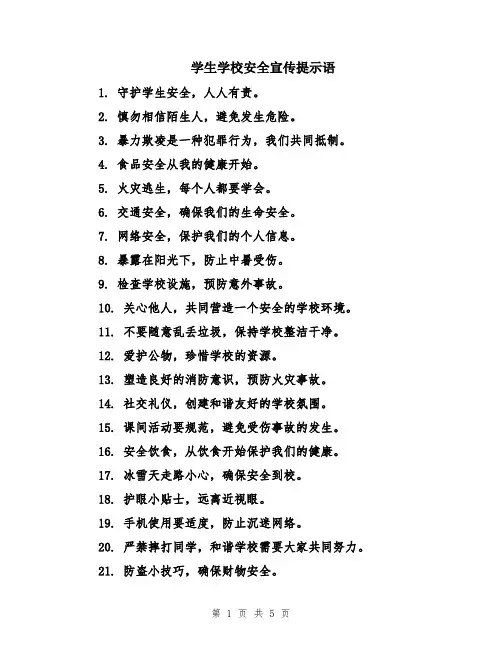 学生学校安全宣传提示语

1. 守护学生安全，人人有责。

2. 慎勿相信陌生人，避免发生危险。

3. 暴力欺凌是一种犯罪行为，我们共同抵制。

4. 食品安全从我的健康开始。

5. 火灾逃生，每个人都要学会。

6. 交通安全，确保我们的生命安全。

7. 网络安全，保护我们的个人信息。

8. 暴露在阳光下，防止中暑受伤。

9. 检查学校设施，预防意外事故。

10. 关心他人，共同营造一个安全的学校环境。

11. 不要随意乱丢垃圾，保持学校整洁干净。

12. 爱护公物，珍惜学校的资源。

13. 塑造良好的消防意识，预防火灾事故。

14. 社交礼仪，创建和谐友好的学校氛围。

15. 课间活动要规范，避免受伤事故的发生。

16. 安全饮食，从饮食开始保护我们的健康。

17. 冰雪天走路小心，确保安全到校。

18. 护眼小贴士，远离近视眼。

19. 手机使用要适度，防止沉迷网络。

20. 严禁摔打同学，和谐学校需要大家共同努力。

21. 防盗小技巧，确保财物安全。

第 1 页 共 5 页